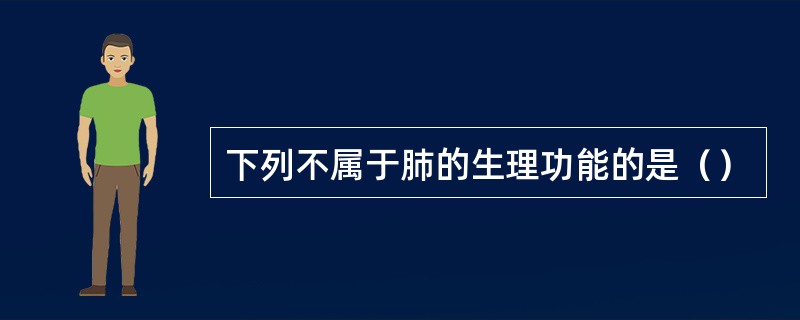 下列不属于肺的生理功能的是（）